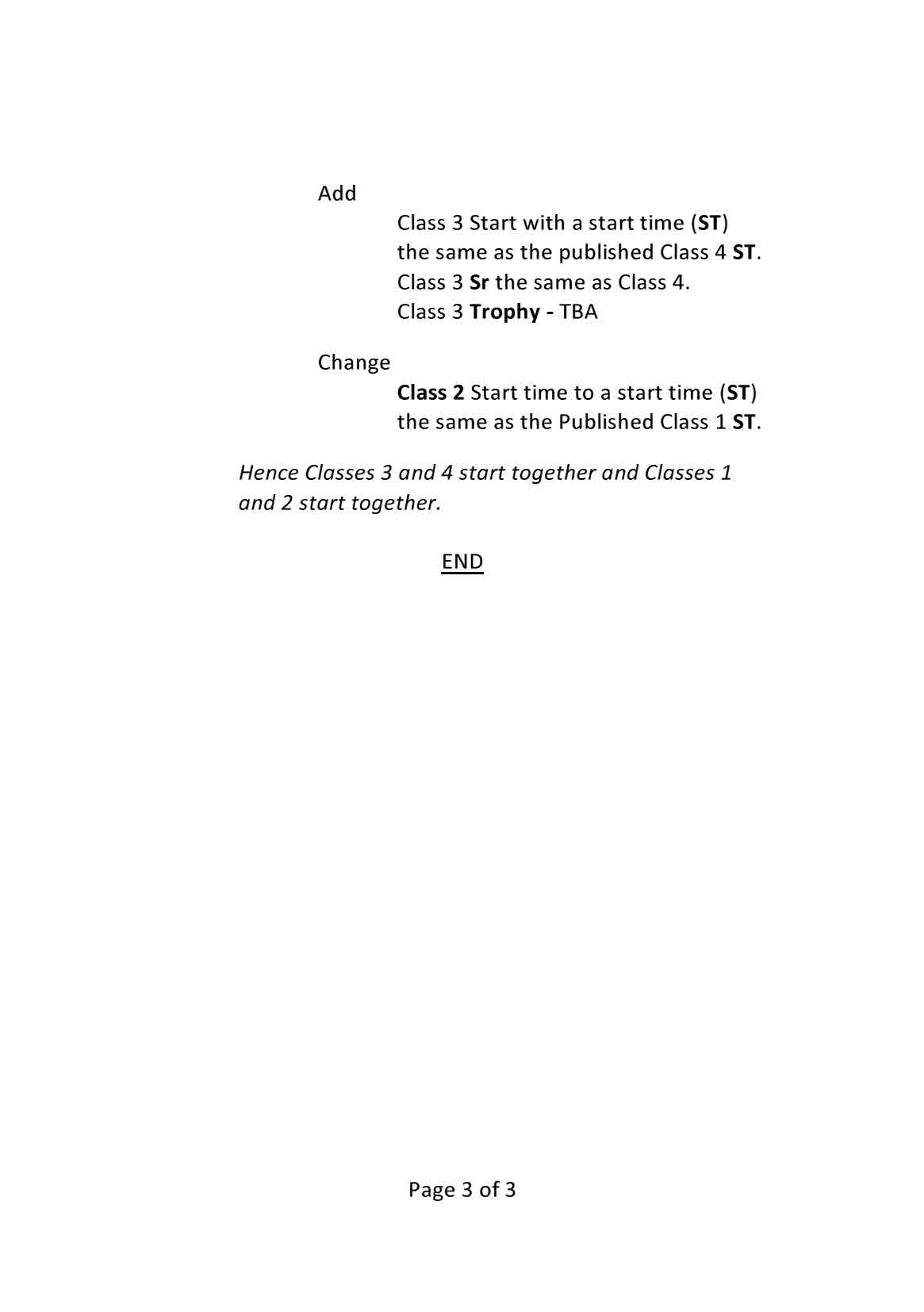 Add

Class 3 Start with a start time (ST) the same as the published Class 4 ST.
Class 3 Sr the same as Class 4.
Class 3 Trophy - TBA

Change

Class 2 Start time to a start time (ST) the same as the Published Class 1 ST.

Hence Classes 3 and 4 start together and Classes 1 and 2 start together.

END

Page 3 of 3